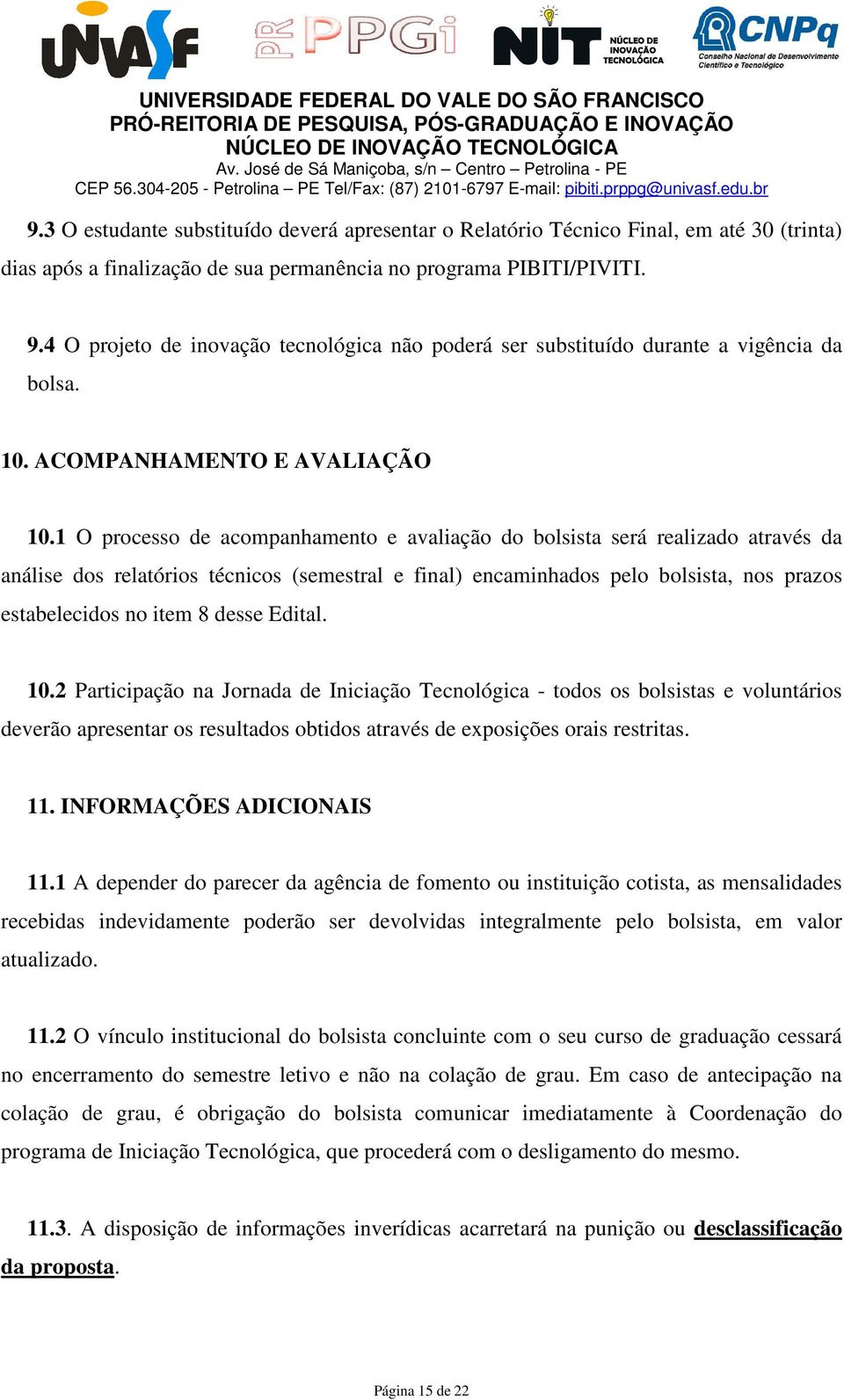 UNIVASF PR PPGi NIT NÚCLEO DE INOVAÇÃO TECNOLÓGICA CNPq Conselho Nacional de Desenvolvimento Científico e Tecnológico

UNIVERSIDADE FEDERAL DO VALE DO SÃO FRANCISCO
PRÓ-REITORIA DE PESQUISA, PÓS-GRADUAÇÃO E INOVAÇÃO
NÚCLEO DE INOVAÇÃO TECNOLÓGICA
Av. José de Sá Maniçoba, s/n – Centro – Petrolina - PE
CEP 56.304-205 - Petrolina – PE Tel/Fax: (87) 2101-6797 E-mail: pibiti.prppg@univasf.edu.br

9.3 O estudante substituído deverá apresentar o Relatório Técnico Final, em até 30 (trinta) dias após a finalização de sua permanência no programa PIBITI/PIVITI.

9.4 O projeto de inovação tecnológica não poderá ser substituído durante a vigência da bolsa.

10. ACOMPANHAMENTO E AVALIAÇÃO

10.1 O processo de acompanhamento e avaliação do bolsista será realizado através da análise dos relatórios técnicos (semestral e final) encaminhados pelo bolsista, nos prazos estabelecidos no item 8 desse Edital.

10.2 Participação na Jornada de Iniciação Tecnológica - todos os bolsistas e voluntários deverão apresentar os resultados obtidos através de exposições orais restritas.

11. INFORMAÇÕES ADICIONAIS

11.1 A depender do parecer da agência de fomento ou instituição cotista, as mensalidades recebidas indevidamente poderão ser devolvidas integralmente pelo bolsista, em valor atualizado.

11.2 O vínculo institucional do bolsista concluinte com o seu curso de graduação cessará no encerramento do semestre letivo e não na colação de grau. Em caso de antecipação na colação de grau, é obrigação do bolsista comunicar imediatamente à Coordenação do programa de Iniciação Tecnológica, que procederá com o desligamento do mesmo.

11.3. A disposição de informações inverídicas acarretará na punição ou desclassificação da proposta.

Página 15 de 22